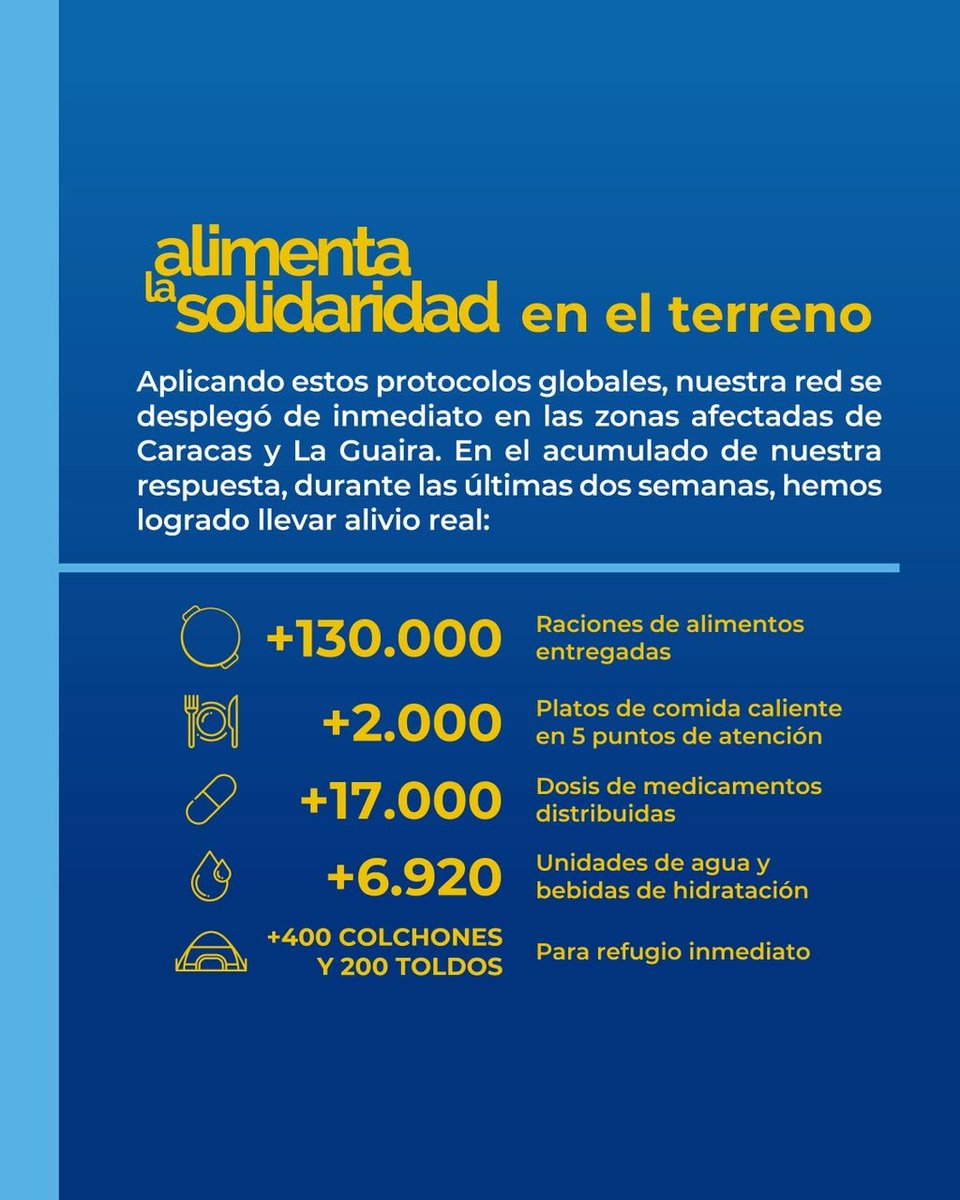 alimenta la solidaridad en el terreno

Aplicando estos protocolos globales, nuestra red se desplegó de inmediato en las zonas afectadas de Caracas y La Guaira. En el acumulado de nuestra respuesta, durante las últimas dos semanas, hemos logrado llevar alivio real:

+130.000 Raciones de alimentos entregadas

+2.000 Platos de comida caliente en 5 puntos de atención

+17.000 Dosis de medicamentos distribuidas

+6.920 Unidades de agua y bebidas de hidratación

+400 COLCHONES Y 200 TOLDOS Para refugio inmediato